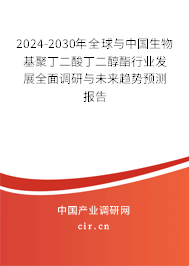 2024-2030年全球与中国生物基聚丁二酸丁二醇酯行业发展全面调研与未来趋势预测报告

中国产业调研网

cir.cn